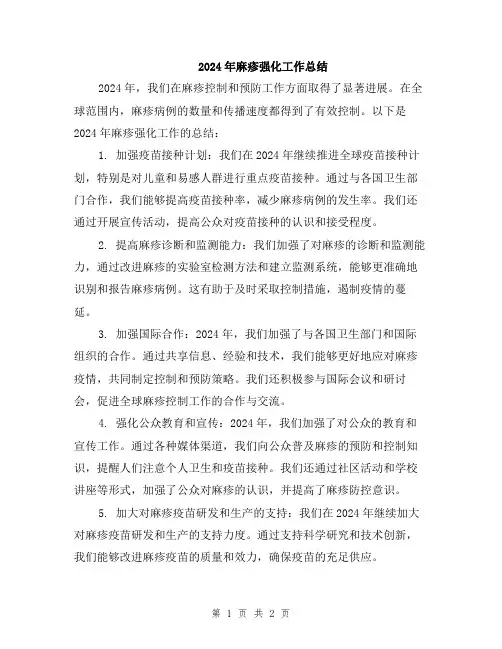 2024年麻疹强化工作总结

2024年，我们在麻疹控制和预防工作方面取得了显著进展。在全球范围内，麻疹病例的数量和传播速度都得到了有效控制。以下是2024年麻疹强化工作的总结：

1. 加强疫苗接种计划：我们在2024年继续推进全球疫苗接种计划，特别是对儿童和易感人群进行重点疫苗接种。通过与各国卫生部门合作，我们能够提高疫苗接种率，减少麻疹病例的发生率。我们还通过开展宣传活动，提高公众对疫苗接种的认识和接受程度。

2. 提高麻疹诊断和监测能力：我们加强了对麻疹的诊断和监测能力，通过改进麻疹的实验室检测方法和建立监测系统，能够更准确地识别和报告麻疹病例。这有助于及时采取控制措施，遏制疫情的蔓延。

3. 加强国际合作：2024年，我们加强了与各国卫生部门和国际组织的合作。通过共享信息、经验和技术，我们能够更好地应对麻疹疫情，共同制定控制和预防策略。我们还积极参与国际会议和研讨会，促进全球麻疹控制工作的合作与交流。

4. 强化公众教育和宣传：2024年，我们加强了对公众的教育和宣传工作。通过各种媒体渠道，我们向公众普及麻疹的预防和控制知识，提醒人们注意个人卫生和疫苗接种。我们还通过社区活动和学校讲座等形式，加强了公众对麻疹的认识，并提高了麻疹防控意识。

5. 加大对麻疹疫苗研发和生产的支持：我们在2024年继续加大对麻疹疫苗研发和生产的支持力度。通过支持科学研究和技术创新，我们能够改进麻疹疫苗的质量和效力，确保疫苗的充足供应。

第 1 页 共 2 页